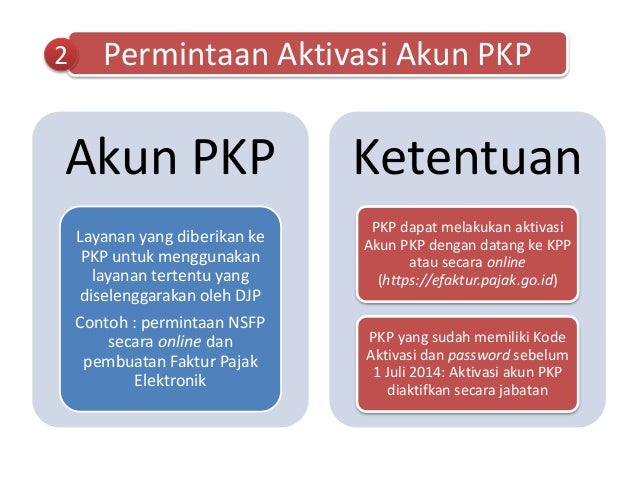 2 Permintaan Aktivasi Akun PKP

Akun PKP

Layanan yang diberikan ke PKP untuk menggunakan layanan tertentu yang diselenggarakan oleh DJP

Contoh : permintaan NSFP secara online dan pembuatan Faktur Pajak Elektronik

Ketentuan

PKP dapat melakukan aktivasi Akun PKP dengan datang ke KPP atau secara online (https://efaktur.pajak.go.id)

PKP yang sudah memiliki Kode Aktivasi dan password sebelum 1 Juli 2014: Aktivasi akun PKP diaktifkan secara jabatan